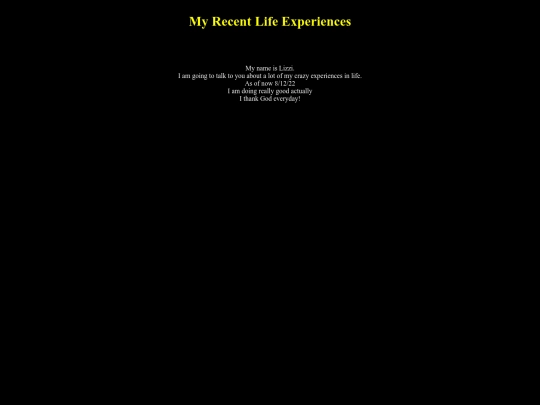 My Recent Life Experiences

My name is Lizzi.
I am going to talk to you about a lot of my crazy experiences in life.
As of now 8/12/22
I am doing really good actually
I thank God everyday!